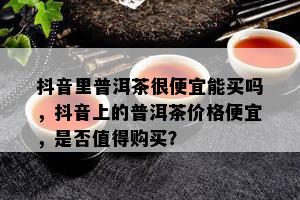 抖音里普洱茶很便宜能买吗，抖音上的普洱茶价格便宜，是否值得购买?